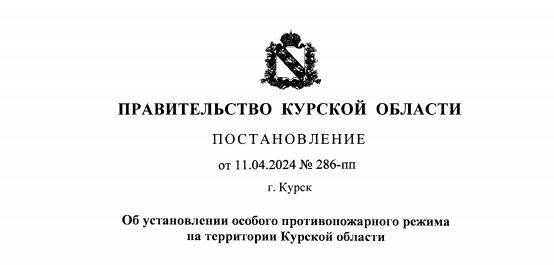 ПРАВИТЕЛЬСТВО КУРСКОЙ ОБЛАСТИ

ПОСТАНОВЛЕНИЕ

от 11.04.2024 № 286-пп

г. Курск

Об установлении особого противопожарного режима на территории Курской области